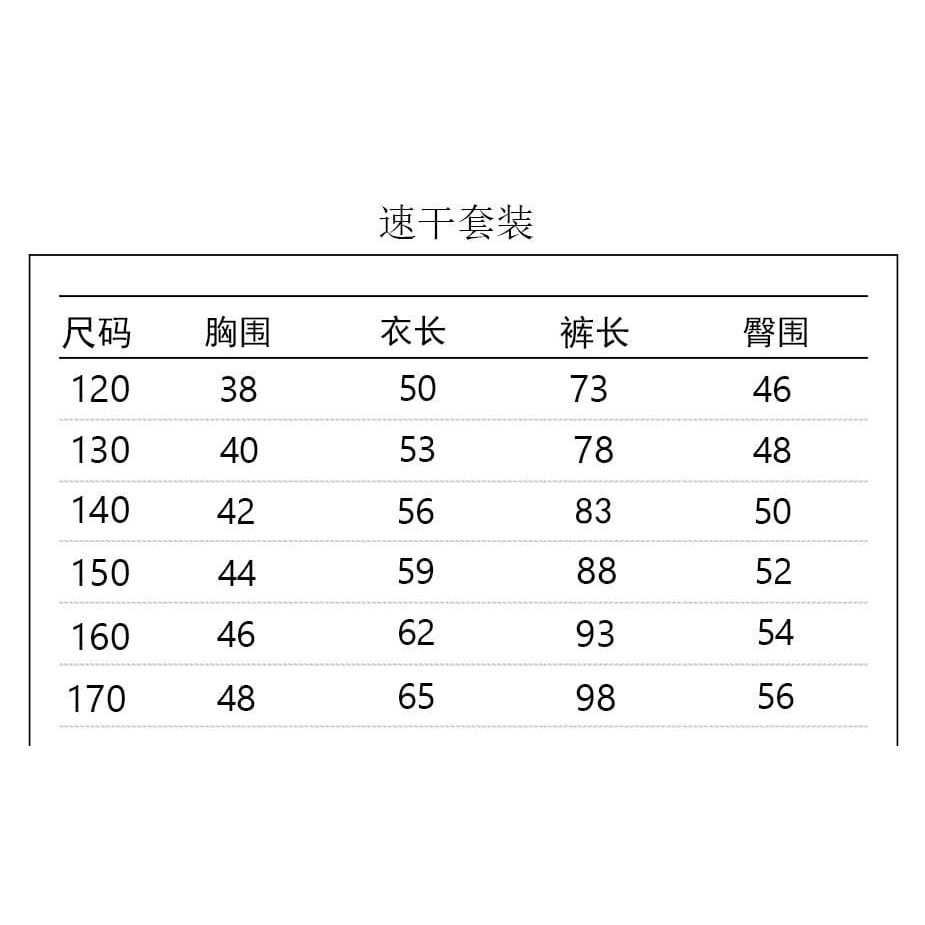 速干套装

| 尺码 | 胸围 | 衣长 | 裤长 | 臀围 |
|---|---|---|---|---|
| 120 | 38 | 50 | 73 | 46 |
| 130 | 40 | 53 | 78 | 48 |
| 140 | 42 | 56 | 83 | 50 |
| 150 | 44 | 59 | 88 | 52 |
| 160 | 46 | 62 | 93 | 54 |
| 170 | 48 | 65 | 98 | 56 |